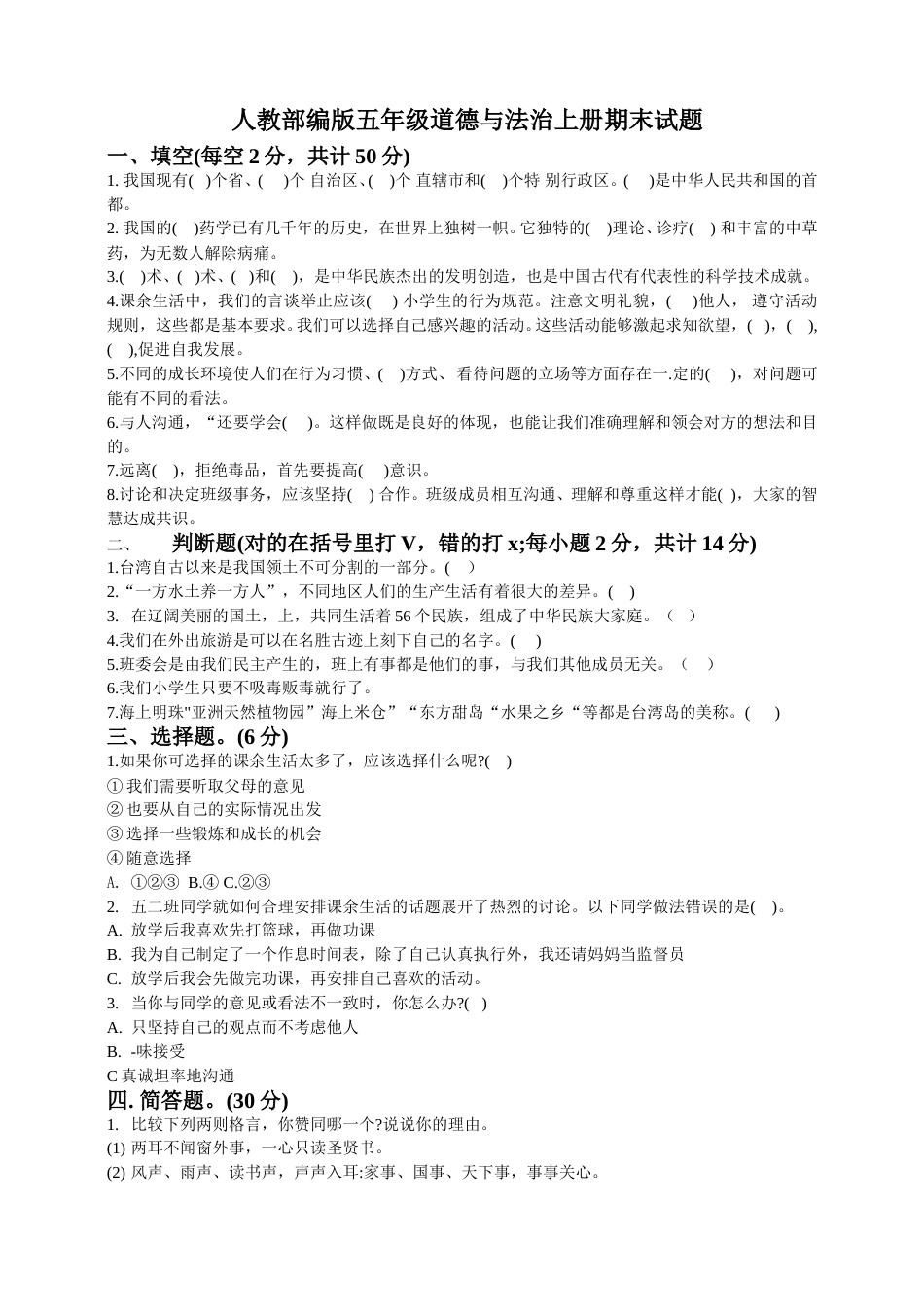 人教部编版五年级道德与法治上册期末试题

一、填空(每空 2 分，共计 50 分)

1. 我国现有( )个省、( )个 自治区、( )个 直辖市和( )个特 别行政区。( )是中华人民共和国的首都。

2. 我国的( )药学已有几千年的历史，在世界上独树一帜。它独特的( )理论、诊疗( ) 和丰富的中草药，为无数人解除病痛。

3.( )术、( )术、( )和( )，是中华民族杰出的发明创造，也是中国古代有代表性的科学技术成就。

4.课余生活中，我们的言谈举止应该( ) 小学生的行为规范。注意文明礼貌，( )他人， 遵守活动规则，这些都是基本要求。我们可以选择自己感兴趣的活动。这些活动能够激起求知欲望，( )，( )，( ),促进自我发展。

5.不同的成长环境使人们在行为习惯、( )方式、 看待问题的立场等方面存在一.定的( )，对问题可能有不同的看法。

6.与人沟通，“还要学会( )。这样做既是良好的体现，也能让我们准确理解和领会对方的想法和目的。

7.远离( )，拒绝毒品，首先要提高( )意识。

8.讨论和决定班级事务，应该坚持( ) 合作。班级成员相互沟通、理解和尊重这样才能( )，大家的智慧达成共识。

二、 判断题(对的在括号里打 V，错的打 x;每小题 2 分，共计 14 分)

1.台湾自古以来是我国领土不可分割的一部分。( )

2.“一方水土养一方人”，不同地区人们的生产生活有着很大的差异。( )

3. 在辽阔美丽的国土，上，共同生活着 56 个民族，组成了中华民族大家庭。（ ）

4.我们在外出旅游是可以在名胜古迹上刻下自己的名字。( )

5.班委会是由我们民主产生的，班上有事都是他们的事，与我们其他成员无关。（ ）

6.我们小学生只要不吸毒贩毒就行了。

7.海上明珠"亚洲天然植物园”海上米仓”“东方甜岛“水果之乡“等都是台湾岛的美称。( )

三、选择题。(6 分)

1.如果你可选择的课余生活太多了，应该选择什么呢?( )

① 我们需要听取父母的意见

② 也要从自己的实际情况出发

③ 选择一些锻炼和成长的机会

④ 随意选择

A. ①②③ B.④ C.②③

2. 五二班同学就如何合理安排课余生活的话题展开了热烈的讨论。以下同学做法错误的是( )。

A. 放学后我喜欢先打篮球，再做功课

B. 我为自己制定了一个作息时间表，除了自己认真执行外，我还请妈妈当监督员

C. 放学后我会先做完功课，再安排自己喜欢的活动。

3. 当你与同学的意见或看法不一致时，你怎么办?( )

A. 只坚持自己的观点而不考虑他人

B. -味接受

C 真诚坦率地沟通

四. 简答题。(30 分)

1. 比较下列两则格言，你赞同哪一个?说说你的理由。

(1) 两耳不闻窗外事，一心只读圣贤书。

(2) 风声、雨声、读书声，声声入耳:家事、国事、天下事，事事关心。